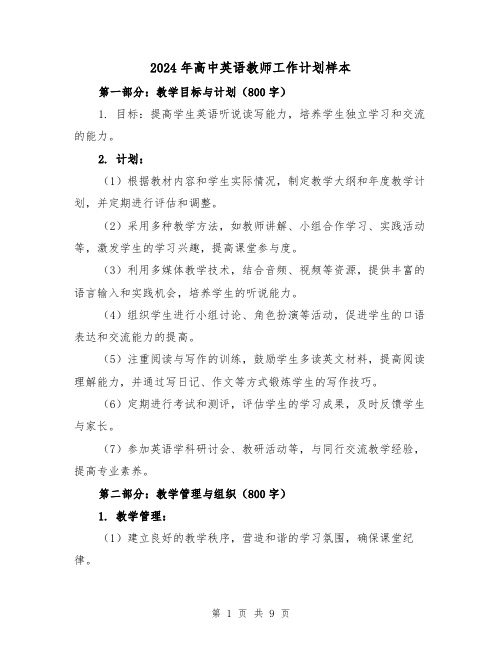 2024年高中英语教师工作计划样本

第一部分：教学目标与计划（800字）

1. 目标：提高学生英语听说读写能力，培养学生独立学习和交流的能力。

2. 计划：

（1）根据教材内容和学生实际情况，制定教学大纲和年度教学计划，并定期进行评估和调整。

（2）采用多种教学方法，如教师讲解、小组合作学习、实践活动等，激发学生的学习兴趣，提高课堂参与度。

（3）利用多媒体教学技术，结合音频、视频等资源，提供丰富的语言输入和实践机会，培养学生的听说能力。

（4）组织学生进行小组讨论、角色扮演等活动，促进学生的口语表达和交流能力的提高。

（5）注重阅读与写作的训练，鼓励学生多读英文材料，提高阅读理解能力，并通过写日记、作文等方式锻炼学生的写作技巧。

（6）定期进行考试和测评，评估学生的学习成果，及时反馈学生与家长。

（7）参加英语学科研讨会、教研活动等，与同行交流教学经验，提高专业素养。

第二部分：教学管理与组织（800字）

1. 教学管理：

（1）建立良好的教学秩序，营造和谐的学习氛围，确保课堂纪律。

第 1 页 共 9 页